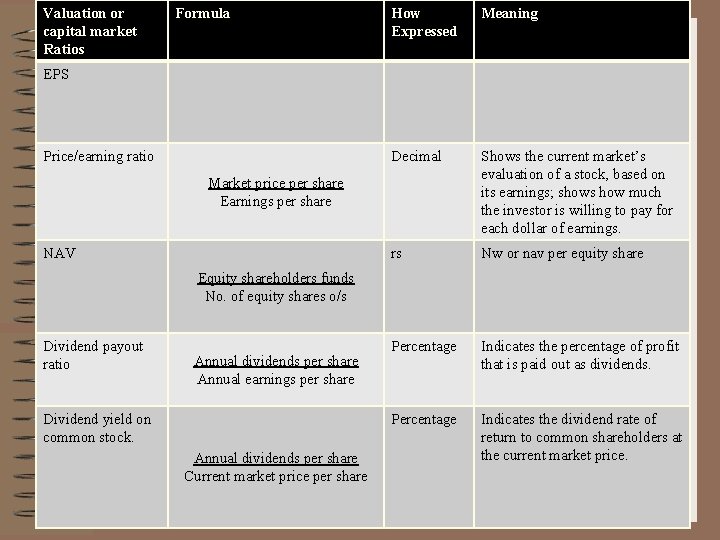 | Valuation or capital market Ratios | Formula | How Expressed | Meaning |
|---|---|---|---|
| EPS | | | |
| Price/earning ratio | $\frac{\text{Market price per share}}{\text{Earnings per share}}$ | Decimal | Shows the current market's evaluation of a stock, based on its earnings; shows how much the investor is willing to pay for each dollar of earnings. |
| NAV | $\frac{\text{Equity shareholders funds}}{\text{No. of equity shares o/s}}$ | rs | Nw or nav per equity share |
| Dividend payout ratio | $\frac{\text{Annual dividends per share}}{\text{Annual earnings per share}}$ | Percentage | Indicates the percentage of profit that is paid out as dividends. |
| Dividend yield on common stock. | $\frac{\text{Annual dividends per share}}{\text{Current market price per share}}$ | Percentage | Indicates the dividend rate of return to common shareholders at the current market price. |